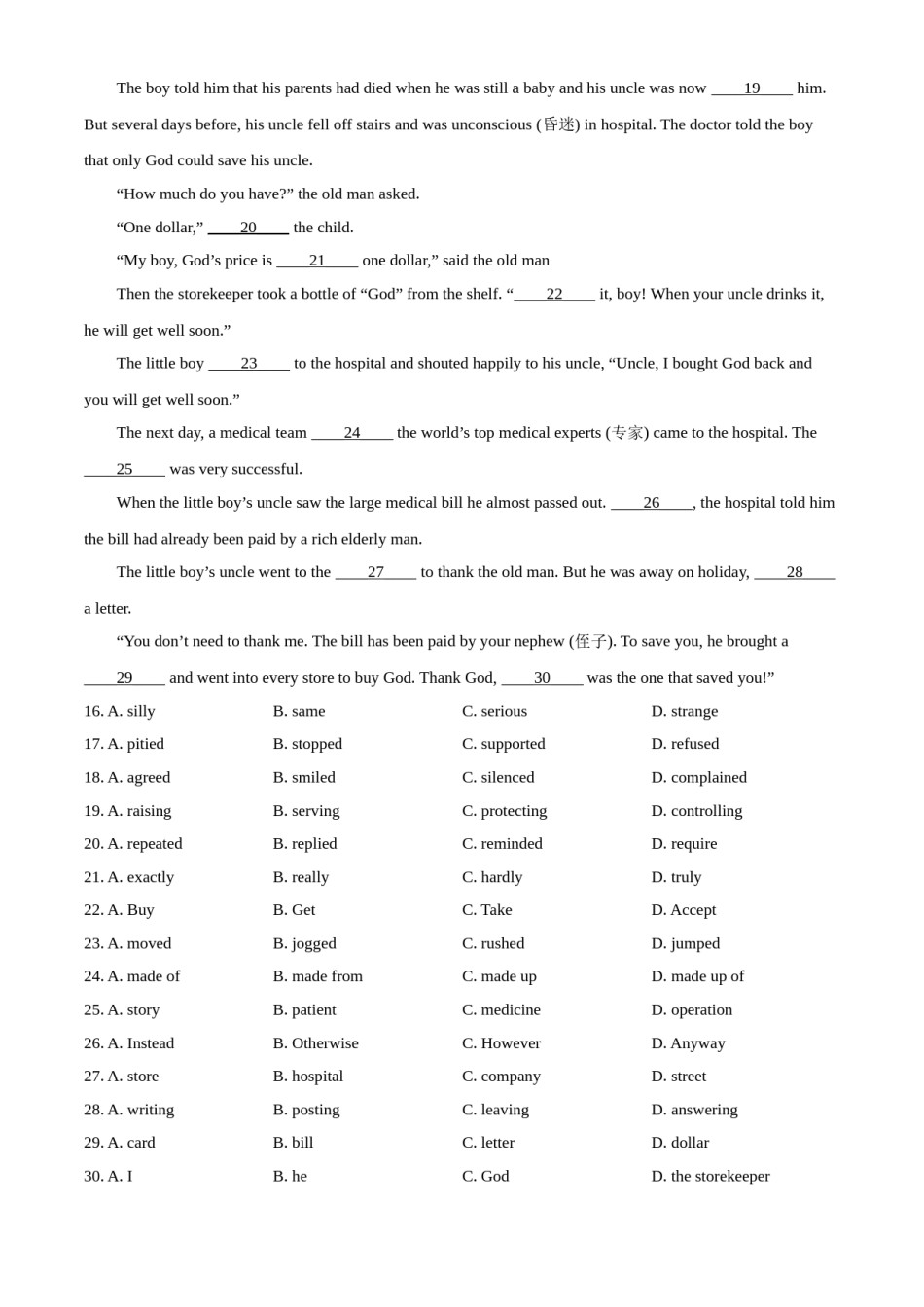 The boy told him that his parents had died when he was still a baby and his uncle was now ____19____ him. But several days before, his uncle fell off stairs and was unconscious (昏迷) in hospital. The doctor told the boy that only God could save his uncle.

“How much do you have?” the old man asked.

“One dollar,” ____20____ the child.

“My boy, God’s price is ____21____ one dollar,” said the old man

Then the storekeeper took a bottle of “God” from the shelf. “____22____ it, boy! When your uncle drinks it, he will get well soon.”

The little boy ____23____ to the hospital and shouted happily to his uncle, “Uncle, I bought God back and you will get well soon.”

The next day, a medical team ____24____ the world’s top medical experts (专家) came to the hospital. The ____25____ was very successful.

When the little boy’s uncle saw the large medical bill he almost passed out. ____26____, the hospital told him the bill had already been paid by a rich elderly man.

The little boy’s uncle went to the ____27____ to thank the old man. But he was away on holiday, ____28____ a letter.

“You don’t need to thank me. The bill has been paid by your nephew (侄子). To save you, he brought a ____29____ and went into every store to buy God. Thank God, ____30____ was the one that saved you!”

16. A. silly B. same C. serious D. strange
17. A. pitied B. stopped C. supported D. refused
18. A. agreed B. smiled C. silenced D. complained
19. A. raising B. serving C. protecting D. controlling
20. A. repeated B. replied C. reminded D. require
21. A. exactly B. really C. hardly D. truly
22. A. Buy B. Get C. Take D. Accept
23. A. moved B. jogged C. rushed D. jumped
24. A. made of B. made from C. made up D. made up of
25. A. story B. patient C. medicine D. operation
26. A. Instead B. Otherwise C. However D. Anyway
27. A. store B. hospital C. company D. street
28. A. writing B. posting C. leaving D. answering
29. A. card B. bill C. letter D. dollar
30. A. I B. he C. God D. the storekeeper